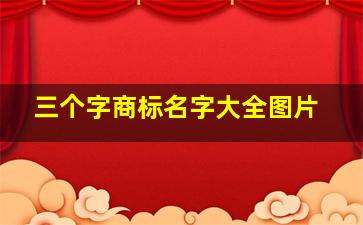 三个字商标名字大全图片